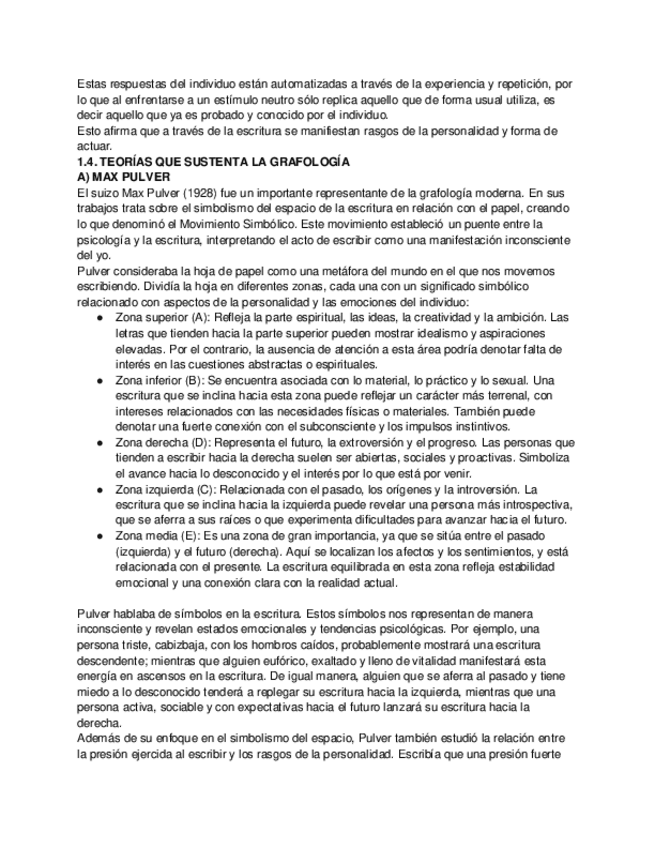 Estas respuestas del individuo están automatizadas a través de la experiencia y repetición, por lo que al enfrentarse a un estímulo neutro sólo replica aquello que de forma usual utiliza, es decir aquello que ya es probado y conocido por el individuo.
Esto afirma que a través de la escritura se manifiestan rasgos de la personalidad y forma de actuar.
1.4. TEORÍAS QUE SUSTENTA LA GRAFOLOGÍA
A) MAX PULVER
El suizo Max Pulver (1928) fue un importante representante de la grafología moderna. En sus trabajos trata sobre el simbolismo del espacio de la escritura en relación con el papel, creando lo que denominó el Movimiento Simbólico. Este movimiento estableció un puente entre la psicología y la escritura, interpretando el acto de escribir como una manifestación inconsciente del yo.
Pulver consideraba la hoja de papel como una metáfora del mundo en el que nos movemos escribiendo. Dividía la hoja en diferentes zonas, cada una con un significado simbólico relacionado con aspectos de la personalidad y las emociones del individuo:
● Zona superior (A): Refleja la parte espiritual, las ideas, la creatividad y la ambición. Las letras que tienden hacia la parte superior pueden mostrar idealismo y aspiraciones elevadas. Por el contrario, la ausencia de atención a esta área podría denotar falta de interés en las cuestiones abstractas o espirituales.
● Zona inferior (B): Se encuentra asociada con lo material, lo práctico y lo sexual. Una escritura que se inclina hacia esta zona puede reflejar un carácter más terrenal, con intereses relacionados con las necesidades físicas o materiales. También puede denotar una fuerte conexión con el subconsciente y los impulsos instintivos.
● Zona derecha (D): Representa el futuro, la extroversión y el progreso. Las personas que tienden a escribir hacia la derecha suelen ser abiertas, sociales y proactivas. Simboliza el avance hacia lo desconocido y el interés por lo que está por venir.
● Zona izquierda (C): Relacionada con el pasado, los orígenes y la introversión. La escritura que se inclina hacia la izquierda puede revelar una persona más introspectiva, que se aferra a sus raíces o que experimenta dificultades para avanzar hacia el futuro.
● Zona media (E): Es una zona de gran importancia, ya que se sitúa entre el pasado (izquierda) y el futuro (derecha). Aquí se localizan los afectos y los sentimientos, y está relacionada con el presente. La escritura equilibrada en esta zona refleja estabilidad emocional y una conexión clara con la realidad actual.

Pulver hablaba de símbolos en la escritura. Estos símbolos nos representan de manera inconsciente y revelan estados emocionales y tendencias psicológicas. Por ejemplo, una persona triste, cabizbaja, con los hombros caídos, probablemente mostrará una escritura descendente; mientras que alguien eufórico, exaltado y lleno de vitalidad manifestará esta energía en ascensos en la escritura. De igual manera, alguien que se aferra al pasado y tiene miedo a lo desconocido tenderá a replegar su escritura hacia la izquierda, mientras que una persona activa, sociable y con expectativas hacia el futuro lanzará su escritura hacia la derecha.
Además de su enfoque en el simbolismo del espacio, Pulver también estudió la relación entre la presión ejercida al escribir y los rasgos de la personalidad. Escribía que una presión fuerte